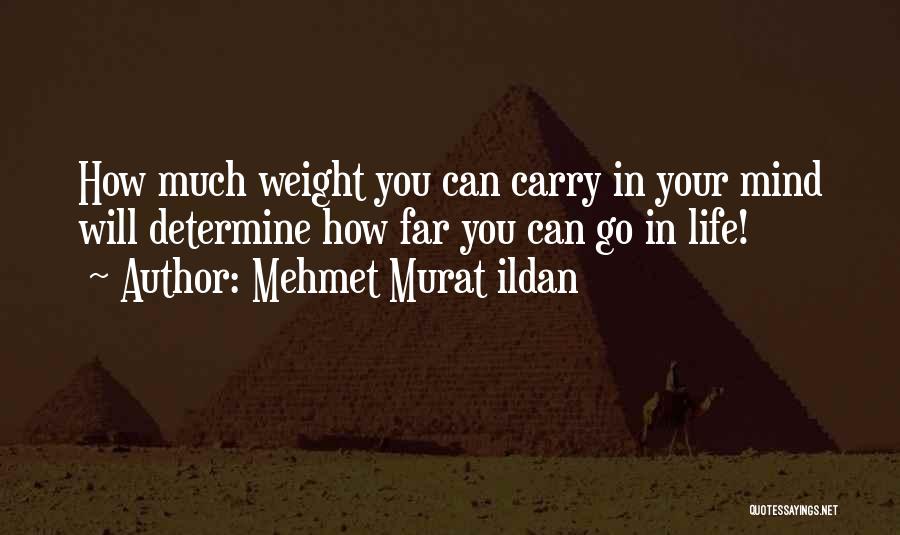 How much weight you can carry in your mind will determine how far you can go in life!

~ Author: Mehmet Murat ildan

QUOTESSAYINGS.NET